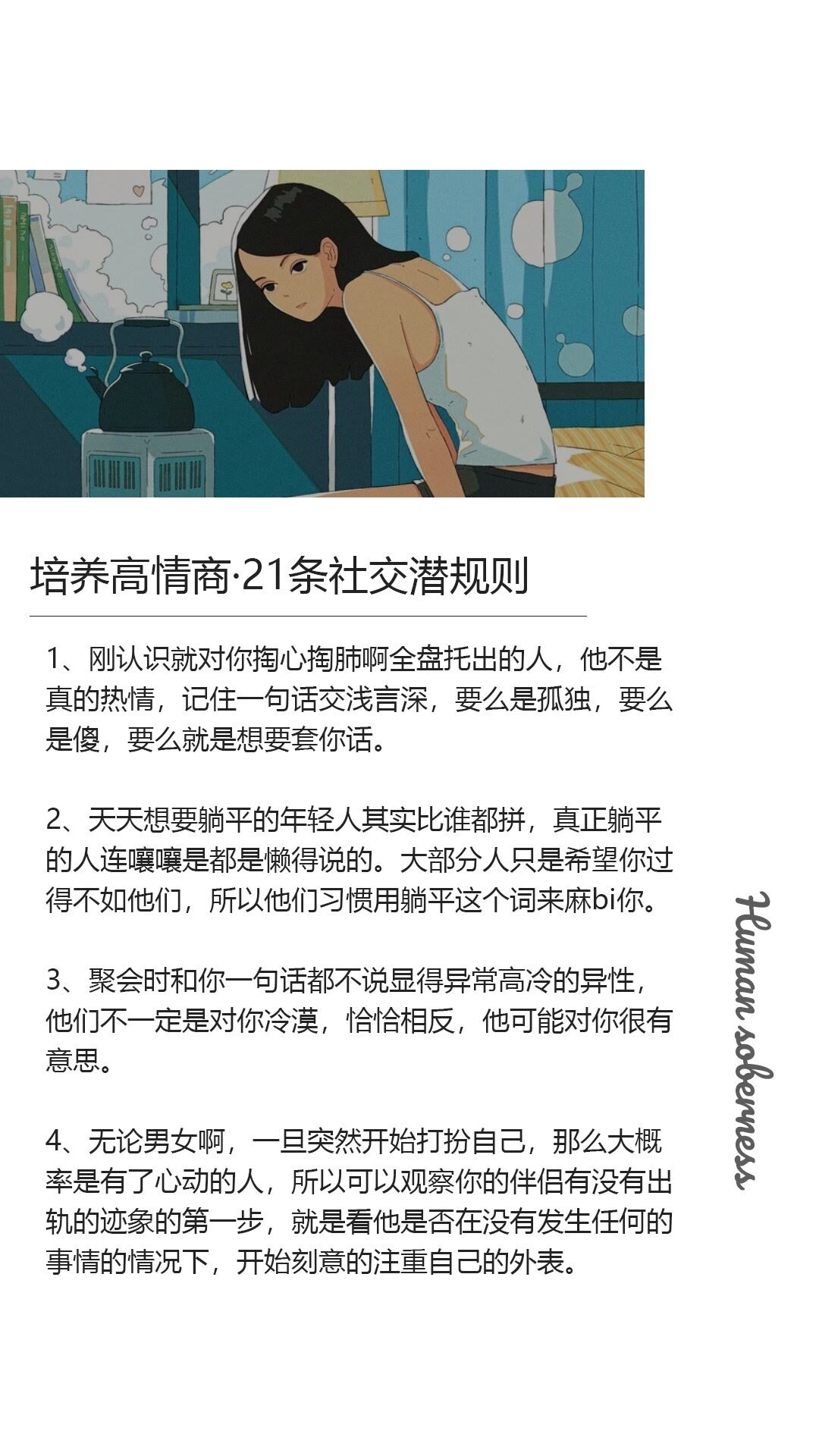 培养高情商·21条社交潜规则

1、刚认识就对你掏心掏肺啊全盘托出的人，他不是真的热情，记住一句话交浅言深，要么是孤独，要么是傻，要么就是想要套你话。

2、天天想要躺平的年轻人其实比谁都拼，真正躺平的人连嚷嚷是都是懒得说的。大部分人只是希望你过得不如他们，所以他们习惯用躺平这个词来麻bi你。

3、聚会时和你一句话都不说显得异常高冷的异性，他们不一定是对你冷漠，恰恰相反，他可能对你很有意思。

4、无论男女啊，一旦突然开始打扮自己，那么大概率是有了心动的人，所以可以观察你的伴侣有没有出轨的迹象的第一步，就是看他是否在没有发生任何的事情的情况下，开始刻意的注重自己的外表。

Human soberness